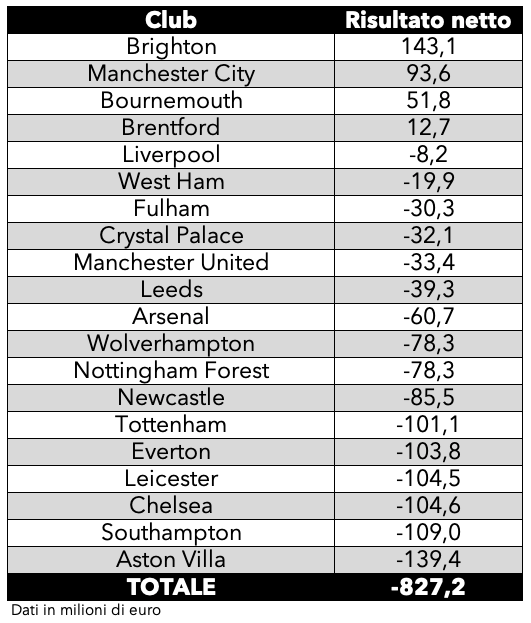 | Club | Risultato netto |
|---|---|
| Brighton | 143,1 |
| Manchester City | 93,6 |
| Bournemouth | 51,8 |
| Brentford | 12,7 |
| Liverpool | -8,2 |
| West Ham | -19,9 |
| Fulham | -30,3 |
| Crystal Palace | -32,1 |
| Manchester United | -33,4 |
| Leeds | -39,3 |
| Arsenal | -60,7 |
| Wolverhampton | -78,3 |
| Nottingham Forest | -78,3 |
| Newcastle | -85,5 |
| Tottenham | -101,1 |
| Everton | -103,8 |
| Leicester | -104,5 |
| Chelsea | -104,6 |
| Southampton | -109,0 |
| Aston Villa | -139,4 |
| TOTALE | -827,2 |

Dati in milioni di euro